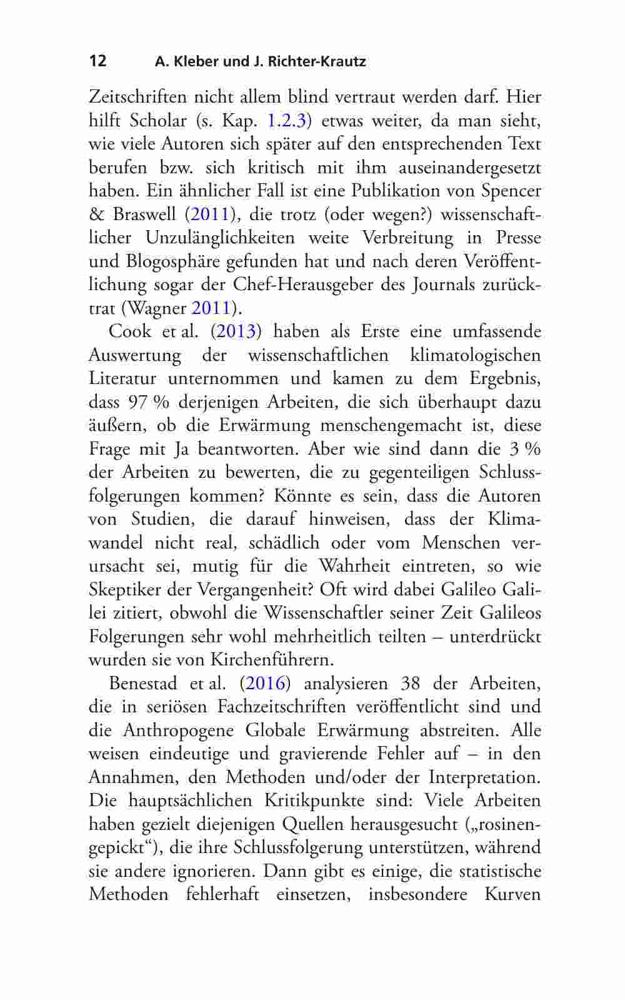 12 A. Kleber und J. Richter-Krautz

Zeitschriften nicht allem blind vertraut werden darf. Hier hilft Scholar (s. Kap. 1.2.3) etwas weiter, da man sieht, wie viele Autoren sich später auf den entsprechenden Text berufen bzw. sich kritisch mit ihm auseinandergesetzt haben. Ein ähnlicher Fall ist eine Publikation von Spencer & Braswell (2011), die trotz (oder wegen?) wissenschaftlicher Unzulänglichkeiten weite Verbreitung in Presse und Blogosphäre gefunden hat und nach deren Veröffentlichung sogar der Chef-Herausgeber des Journals zurücktrat (Wagner 2011).

Cook et al. (2013) haben als Erste eine umfassende Auswertung der wissenschaftlichen klimatologischen Literatur unternommen und kamen zu dem Ergebnis, dass 97 % derjenigen Arbeiten, die sich überhaupt dazu äußern, ob die Erwärmung menschengemacht ist, diese Frage mit Ja beantworten. Aber wie sind dann die 3 % der Arbeiten zu bewerten, die zu gegenteiligen Schlussfolgerungen kommen? Könnte es sein, dass die Autoren von Studien, die darauf hinweisen, dass der Klimawandel nicht real, schädlich oder vom Menschen verursacht sei, mutig für die Wahrheit eintreten, so wie Skeptiker der Vergangenheit? Oft wird dabei Galileo Galilei zitiert, obwohl die Wissenschaftler seiner Zeit Galileos Folgerungen sehr wohl mehrheitlich teilten – unterdrückt wurden sie von Kirchenführern.

Benestad et al. (2016) analysieren 38 der Arbeiten, die in seriösen Fachzeitschriften veröffentlicht sind und die Anthropogene Globale Erwärmung abstreiten. Alle weisen eindeutige und gravierende Fehler auf – in den Annahmen, den Methoden und/oder der Interpretation. Die hauptsächlichen Kritikpunkte sind: Viele Arbeiten haben gezielt diejenigen Quellen herausgesucht („rosinengepickt“), die ihre Schlussfolgerung unterstützen, während sie andere ignorieren. Dann gibt es einige, die statistische Methoden fehlerhaft einsetzen, insbesondere Kurven